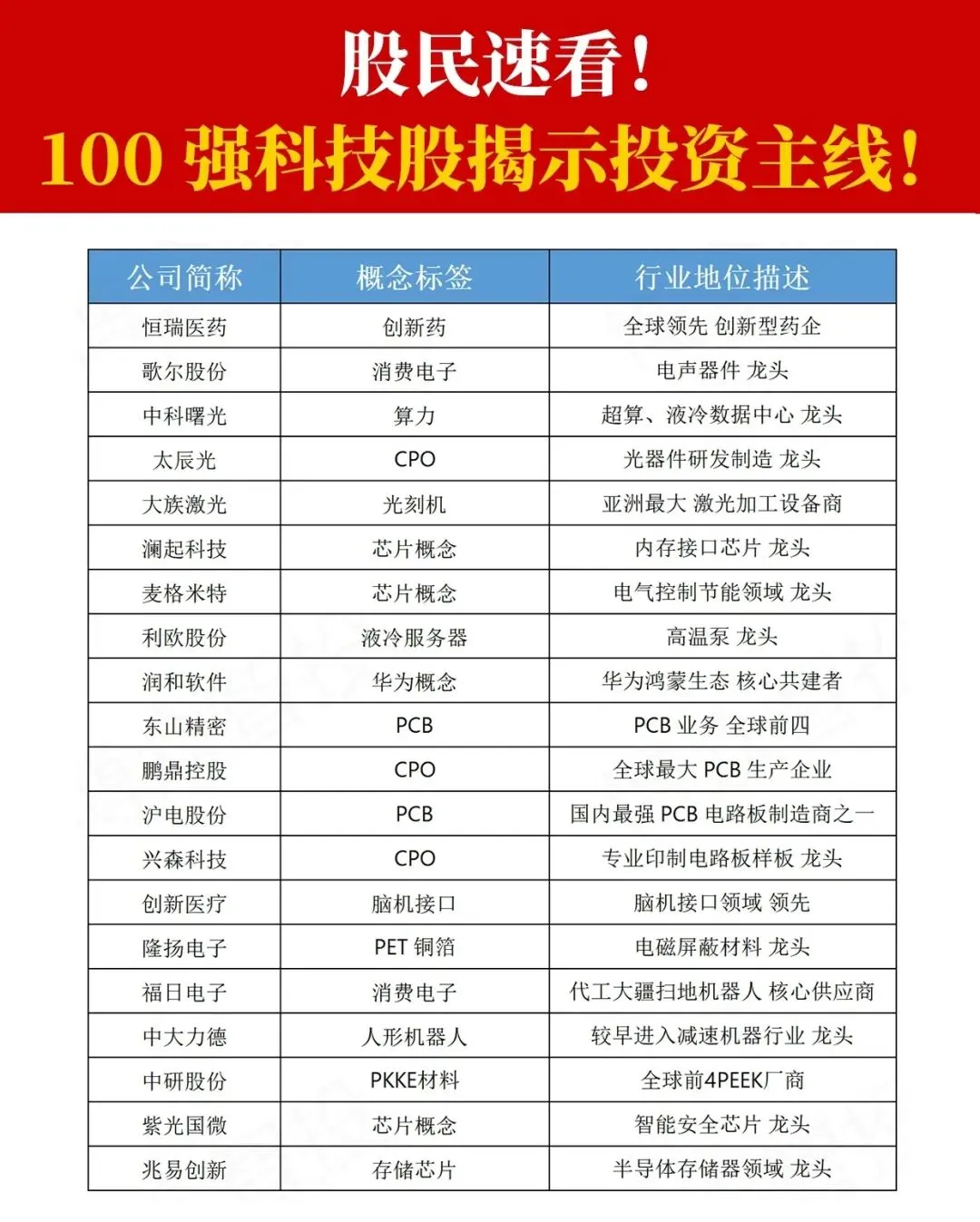 股民速看！

100强科技股揭示投资主线！

| 公司简称 | 概念标签 | 行业地位描述 |
|---|---|---|
| 恒瑞医药 | 创新药 | 全球领先 创新型药企 |
| 歌尔股份 | 消费电子 | 电声器件 龙头 |
| 中科曙光 | 算力 | 超算、液冷数据中心 龙头 |
| 太辰光 | CPO | 光器件研发制造 龙头 |
| 大族激光 | 光刻机 | 亚洲最大 激光加工设备商 |
| 澜起科技 | 芯片概念 | 内存接口芯片 龙头 |
| 麦格米特 | 芯片概念 | 电气控制节能领域 龙头 |
| 利欧股份 | 液冷服务器 | 高温泵 龙头 |
| 润和软件 | 华为概念 | 华为鸿蒙生态 核心共建者 |
| 东山精密 | PCB | PCB业务 全球前四 |
| 鹏鼎控股 | CPO | 全球最大PCB生产企业 |
| 沪电股份 | PCB | 国内最强PCB电路板制造商之一 |
| 兴森科技 | CPO | 专业印制电路板样板 龙头 |
| 创新医疗 | 脑机接口 | 脑机接口领域 领先 |
| 隆扬电子 | PET铜箔 | 电磁屏蔽材料 龙头 |
| 福日电子 | 消费电子 | 代工大疆扫地机器人 核心供应商 |
| 中大力德 | 人形机器人 | 较早进入减速机器行业 龙头 |
| 中研股份 | PKKE材料 | 全球前4PEEK厂商 |
| 紫光国微 | 芯片概念 | 智能安全芯片 龙头 |
| 兆易创新 | 存储芯片 | 半导体存储器领域 龙头 |